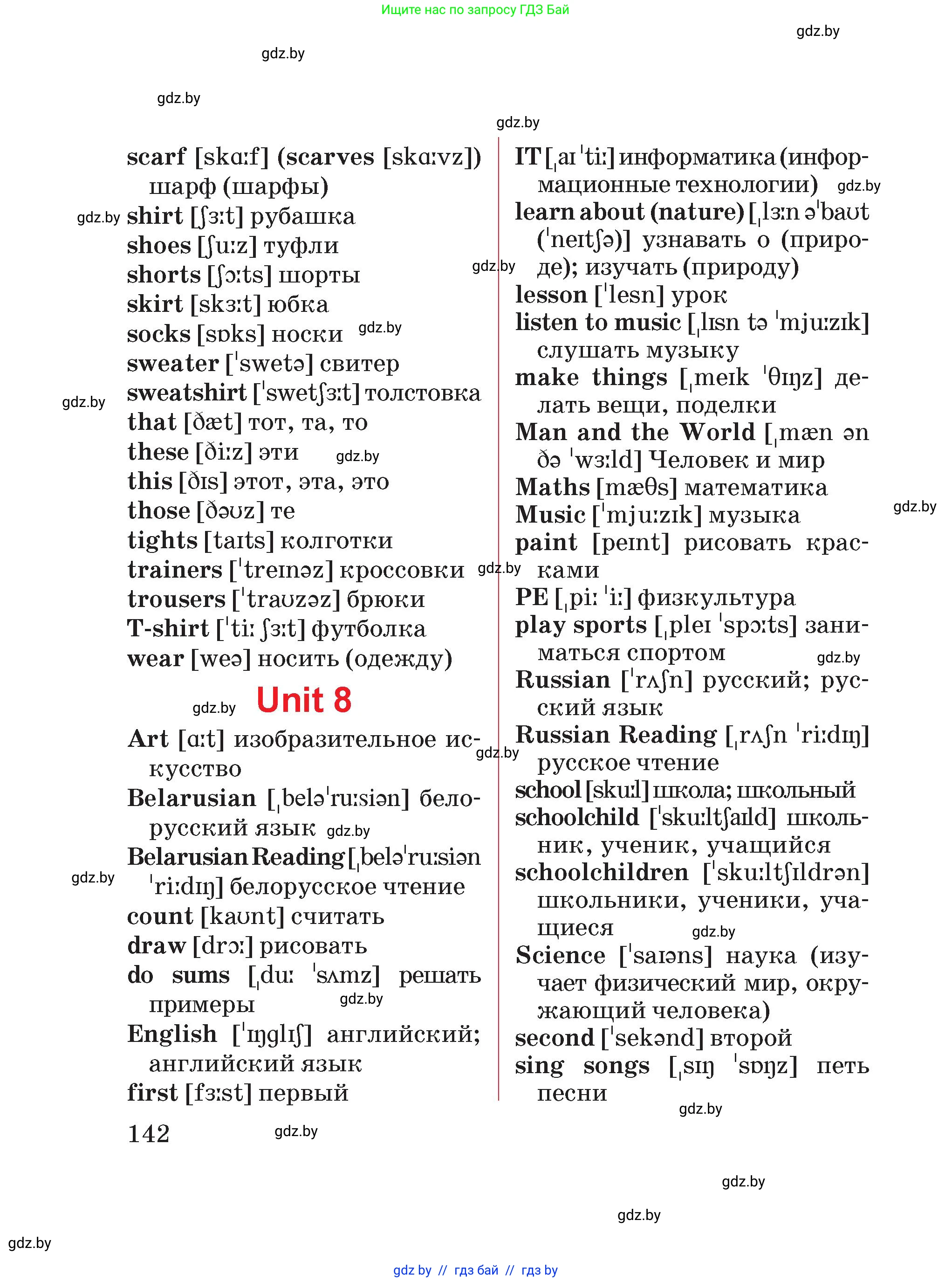 Ищите нас по запросу ГДЗ Бай

gdz.by

gdz.by

gdz.by

gdz.by

scarf [skɑːf] (scarves [skɑːvz]) шарф (шарфы)
gdz.by shirt [ʃɜːt] рубашка
shoes [ʃuːz] туфли
shorts [ʃɔːts] шорты
skirt [skɜːt] юбка
socks [sɒks] носки gdz.by
sweater [ˈswetə] свитер
sweatshirt [ˈswetʃɜːt] толстовка
gdz.by
that [ðæt] тот, та, то
these [ðiːz] эти gdz.by
this [ðɪs] этот, эта, это
those [ðəʊz] те
tights [taɪts] колготки
trainers [ˈtreɪnəz] кроссовки
trousers [ˈtraʊzəz] брюки
T-shirt [ˈtiː ʃɜːt] футболка
wear [weə] носить (одежду)

gdz.by Unit 8

Art [ɑːt] изобразительное искусство
Belarusian [ˌbeləˈruːsiən] белорусский язык gdz.by
Belarusian Reading [ˌbeləˈruːsiən ˈriːdɪŋ] белорусское чтение
gdz.by
count [kaʊnt] считать
draw [drɔː] рисовать
do sums [ˌduː ˈsʌmz] решать примеры gdz.by
English [ˈɪŋglɪʃ] английский; английский язык
first [fɜːst] первый

142 gdz.by

IT [ˌaɪ ˈtiː] информатика (информационные технологии) gdz.by
learn about (nature) [ˌlɜːn əˈbaʊt (ˈneɪtʃə)] узнавать о (природе); изучать (природу)
gdz.by
lesson [ˈlesn] урок
listen to music [ˌlɪsn tə ˈmjuːzɪk] слушать музыку
make things [ˌmeɪk ˈθɪŋz] делать вещи, поделки
Man and the World [ˌmæn ən ðə ˈwɜːld] Человек и мир
Maths [mæθs] математика
Music [ˈmjuːzɪk] музыка gdz.by
paint [peɪnt] рисовать красками
gdz.by
PE [ˌpiː ˈiː] физкультура
play sports [ˌpleɪ ˈspɔːts] заниматься спортом gdz.by
Russian [ˈrʌʃn] русский; русский язык
Russian Reading [ˌrʌʃn ˈriːdɪŋ] русское чтение
gdz.by
school [skuːl] школа; школьный
schoolchild [ˈskuːltʃaɪld] школьник, ученик, учащийся
schoolchildren [ˈskuːltʃɪldrən] школьники, ученики, учащиеся gdz.by
Science [ˈsaɪəns] наука (изучает физический мир, окружающий человека)
second [ˈsekənd] второй
sing songs [ˌsɪŋ ˈsɒŋz] петь песни
gdz.by

gdz.by

gdz.by

gdz.by

gdz by // гдз бай // гдз by